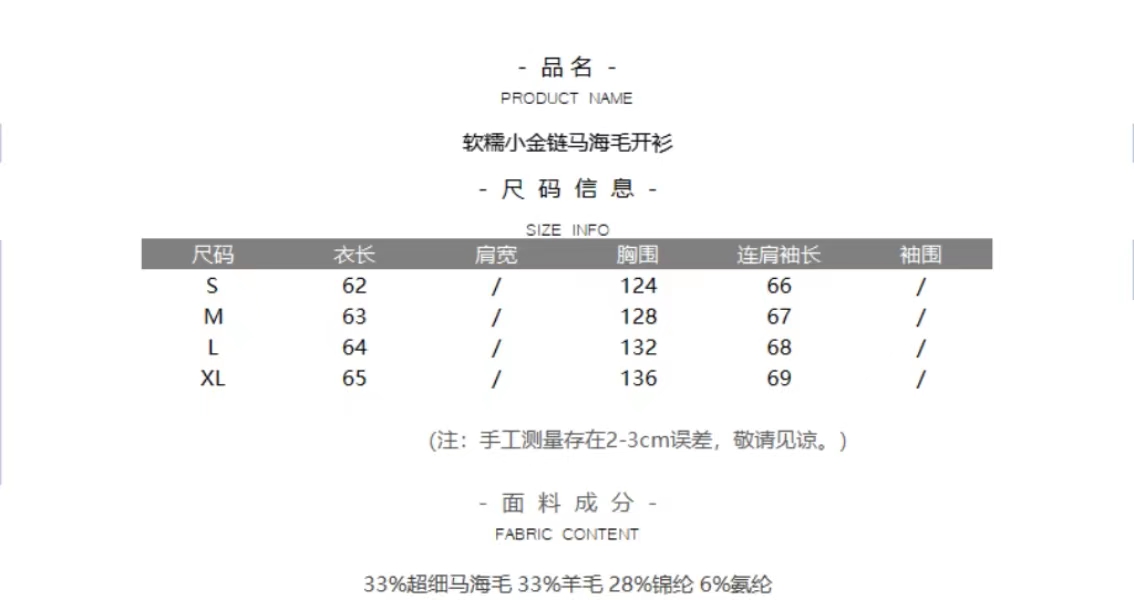 - 品名 -
PRODUCT NAME

软糯小金链马海毛开衫

- 尺码信息 -
SIZE INFO

| 尺码 | 衣长 | 肩宽 | 胸围 | 连肩袖长 | 袖围 |
|---|---|---|---|---|---|
| S | 62 | / | 124 | 66 | / |
| M | 63 | / | 128 | 67 | / |
| L | 64 | / | 132 | 68 | / |
| XL | 65 | / | 136 | 69 | / |

(注：手工测量存在2-3cm误差，敬请见谅。)

- 面料成分 -
FABRIC CONTENT

33%超细马海毛 33%羊毛 28%锦纶 6%氨纶